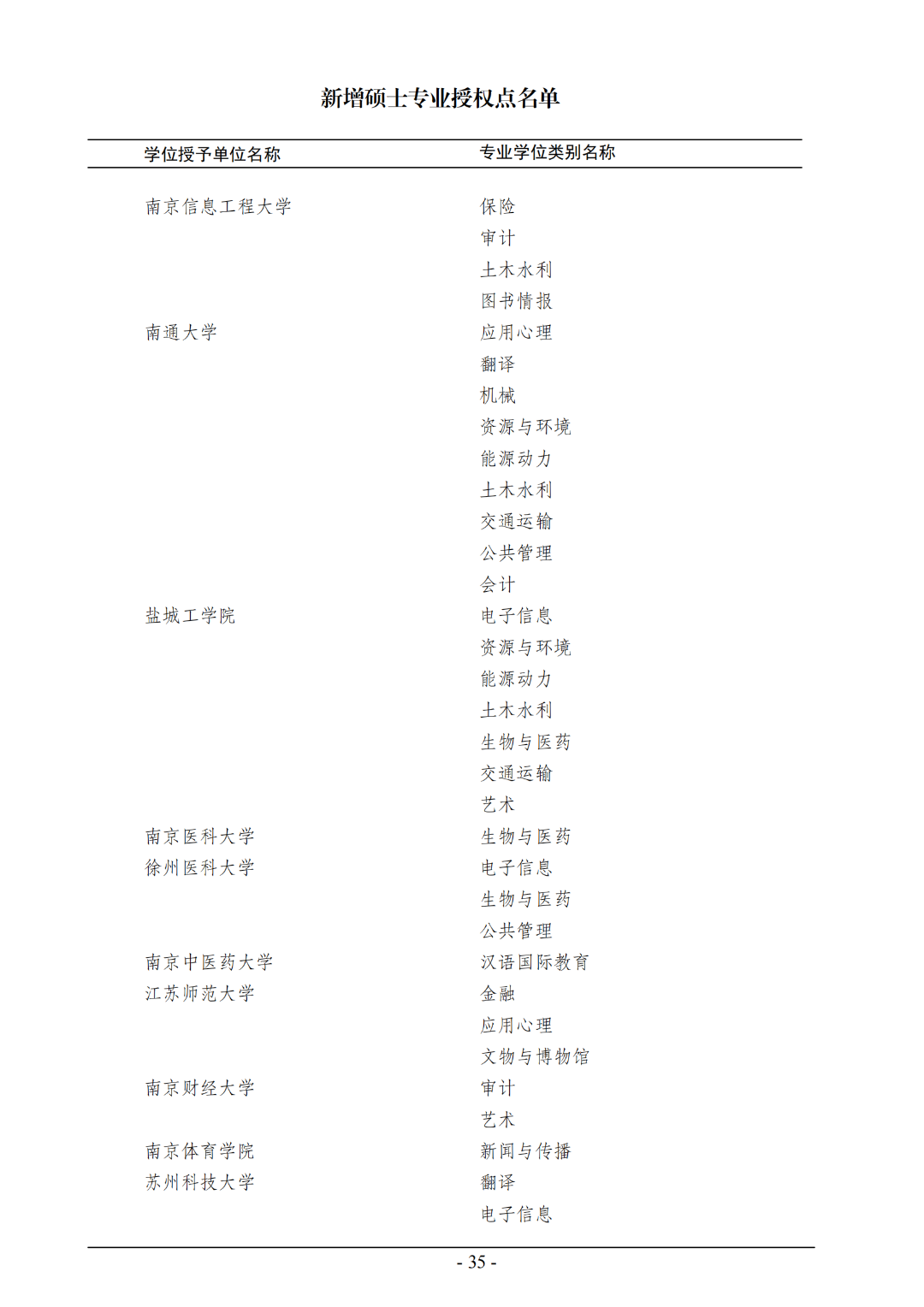 新增硕士专业授权点名单

| 学位授予单位名称 | 专业学位类别名称 |
|---|---|
| 南京信息工程大学 | 保险 |
| | 审计 |
| | 土木水利 |
| | 图书情报 |
| 南通大学 | 应用心理 |
| | 翻译 |
| | 机械 |
| | 资源与环境 |
| | 能源动力 |
| | 土木水利 |
| | 交通运输 |
| | 公共管理 |
| | 会计 |
| 盐城工学院 | 电子信息 |
| | 资源与环境 |
| | 能源动力 |
| | 土木水利 |
| | 生物与医药 |
| | 交通运输 |
| | 艺术 |
| 南京医科大学 | 生物与医药 |
| 徐州医科大学 | 电子信息 |
| | 生物与医药 |
| | 公共管理 |
| 南京中医药大学 | 汉语国际教育 |
| 江苏师范大学 | 金融 |
| | 应用心理 |
| | 文物与博物馆 |
| 南京财经大学 | 审计 |
| | 艺术 |
| 南京体育学院 | 新闻与传播 |
| 苏州科技大学 | 翻译 |
| | 电子信息 |

- 35 -